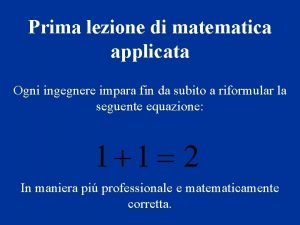 Prima lezione di matematica applicata

Ogni ingegnere impara fin da subito a riformular la seguente equazione:

$1+1=2$

In maniera piú professionale e matematicamente corretta.